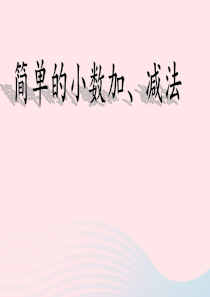 简单的小数加、减法